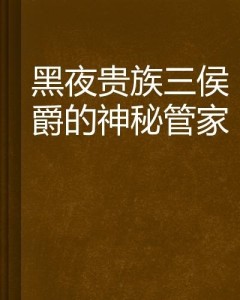 黑夜贵族三侯爵的神秘管家